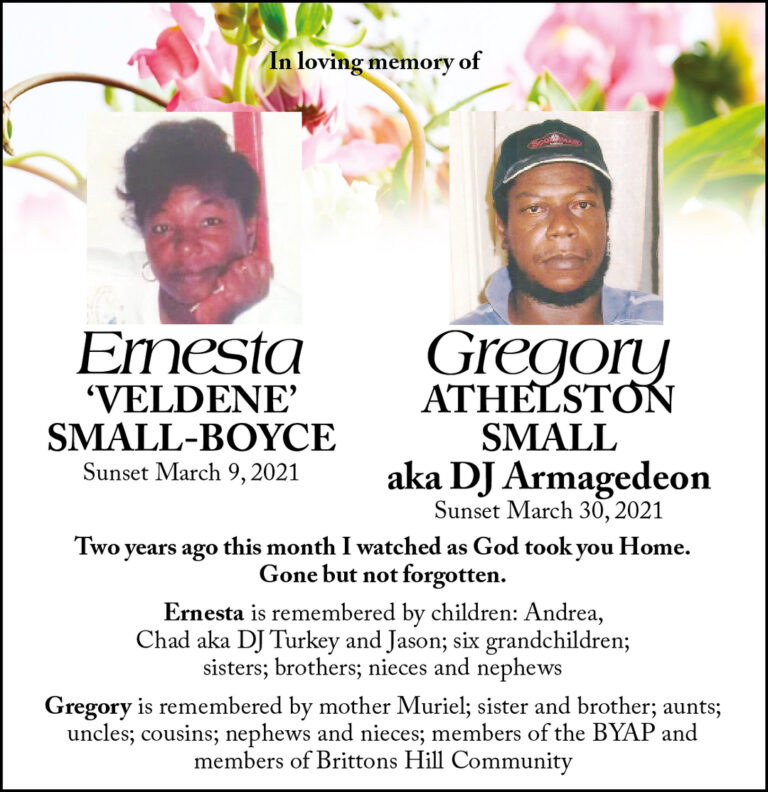 In loving memory of

Ernesta
'VELDENE'
SMALL-BOYCE
Sunset March 9, 2021

Gregory
ATHELSTON
SMALL
aka DJ Armagedeon
Sunset March 30, 2021

Two years ago this month I watched as God took you Home.
Gone but not forgotten.

Ernesta is remembered by children: Andrea, Chad aka DJ Turkey and Jason; six grandchildren; sisters; brothers; nieces and nephews

Gregory is remembered by mother Muriel; sister and brother; aunts; uncles; cousins; nephews and nieces; members of the BYAP and members of Brittons Hill Community